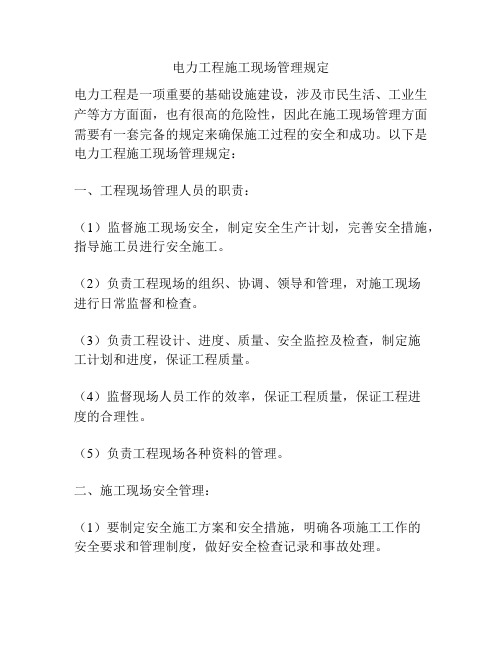 电力工程施工现场管理规定

电力工程是一项重要的基础设施建设，涉及市民生活、工业生产等方方面面，也有很高的危险性，因此在施工现场管理方面需要有一套完备的规定来确保施工过程的安全和成功。以下是电力工程施工现场管理规定：

一、工程现场管理人员的职责：

（1）监督施工现场安全，制定安全生产计划，完善安全措施，指导施工员进行安全施工。

（2）负责工程现场的组织、协调、领导和管理，对施工现场进行日常监督和检查。

（3）负责工程设计、进度、质量、安全监控及检查，制定施工计划和进度，保证工程质量。

（4）监督现场人员工作的效率，保证工程质量，保证工程进度的合理性。

（5）负责工程现场各种资料的管理。

二、施工现场安全管理：

（1）要制定安全施工方案和安全措施，明确各项施工工作的安全要求和管理制度，做好安全检查记录和事故处理。